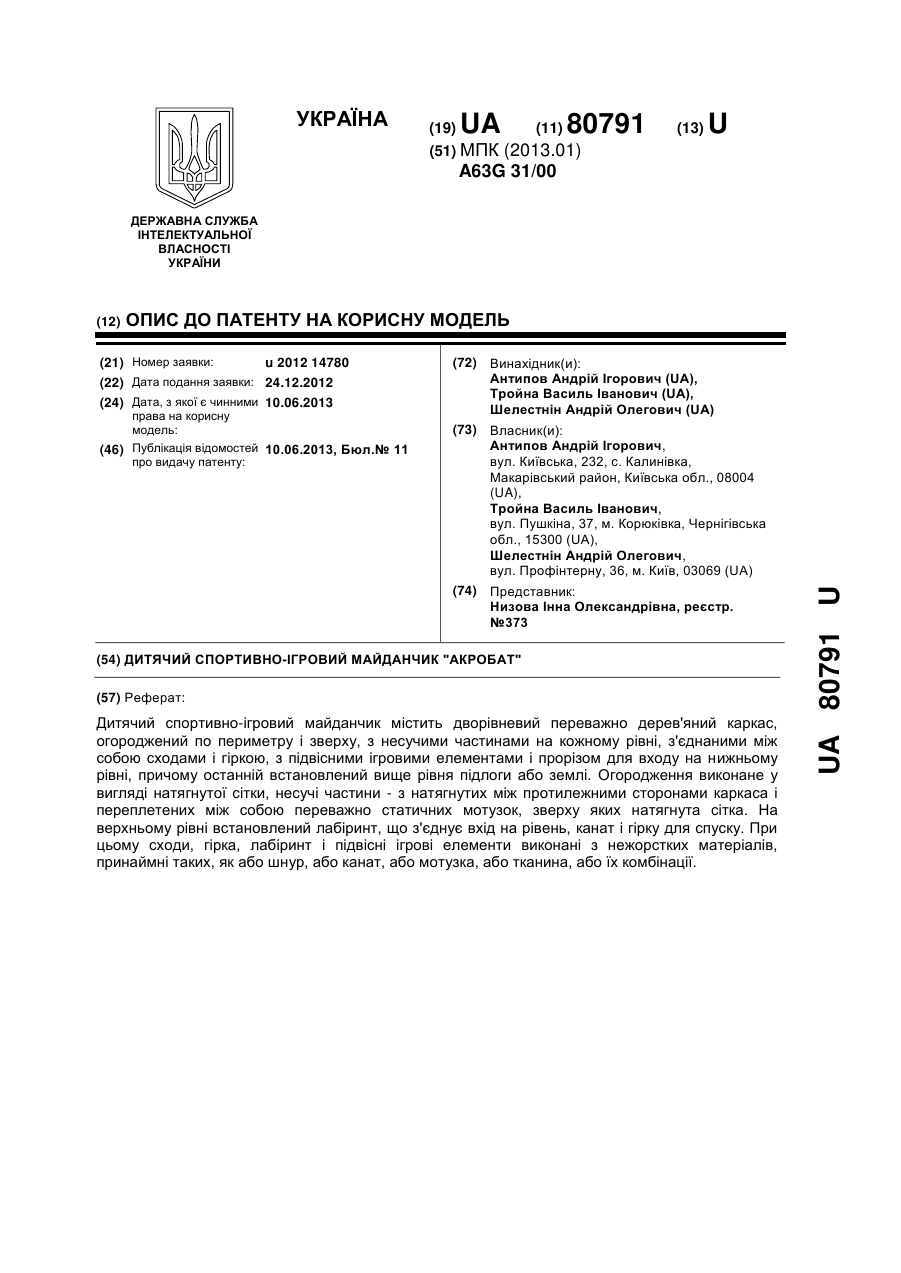 ДЕРЖАВНА СЛУЖБА ІНТЕЛЕКТУАЛЬНОЇ ВЛАСНОСТІ УКРАЇНИ

УКРАЇНА

(19) UA (11) 80791 (13) U

(51) МПК (2013.01)
A63G 31/00

(12) ОПИС ДО ПАТЕНТУ НА КОРИСНУ МОДЕЛЬ

(21) Номер заявки: u 2012 14780
(22) Дата подання заявки: 24.12.2012
(24) Дата, з якої є чинними права на корисну модель: 10.06.2013
(46) Публікація відомостей про видачу патенту: 10.06.2013, Бюл.№ 11

(72) Винахідник(и):
Антипов Андрій Ігорович (UA),
Тройна Василь Іванович (UA),
Шелестнін Андрій Олегович (UA)

(73) Власник(и):
Антипов Андрій Ігорович, вул. Київська, 232, с. Калинівка, Макарівський район, Київська обл., 08004 (UA),
Тройна Василь Іванович, вул. Пушкіна, 37, м. Корюківка, Чернігівська обл., 15300 (UA),
Шелестнін Андрій Олегович, вул. Профінтерну, 36, м. Київ, 03069 (UA)

(74) Представник:
Низова Інна Олександрівна, реєстр. №373

(54) ДИТЯЧИЙ СПОРТИВНО-ІГРОВИЙ МАЙДАНЧИК "АКРОБАТ"

(57) Реферат:

Дитячий спортивно-ігровий майданчик містить дворівневий переважно дерев'яний каркас, огороджений по периметру і зверху, з несучими частинами на кожному рівні, з'єднаними між собою сходами і гіркою, з підвісними ігровими елементами і прорізом для входу на нижньому рівні, причому останній встановлений вище рівня підлоги або землі. Огородження виконане у вигляді натягнутої сітки, несучі частини - з натягнутих між протилежними сторонами каркаса і переплетених між собою переважно статичних мотузок, зверху яких натягнута сітка. На верхньому рівні встановлений лабіринт, що з'єднує вхід на рівень, канат і гірку для спуску. При цьому сходи, гірка, лабіринт і підвісні ігрові елементи виконані з нежорстких матеріалів, принаймні таких, як або шнур, або канат, або мотузка, або тканина, або їх комбінації.

UA 80791 U